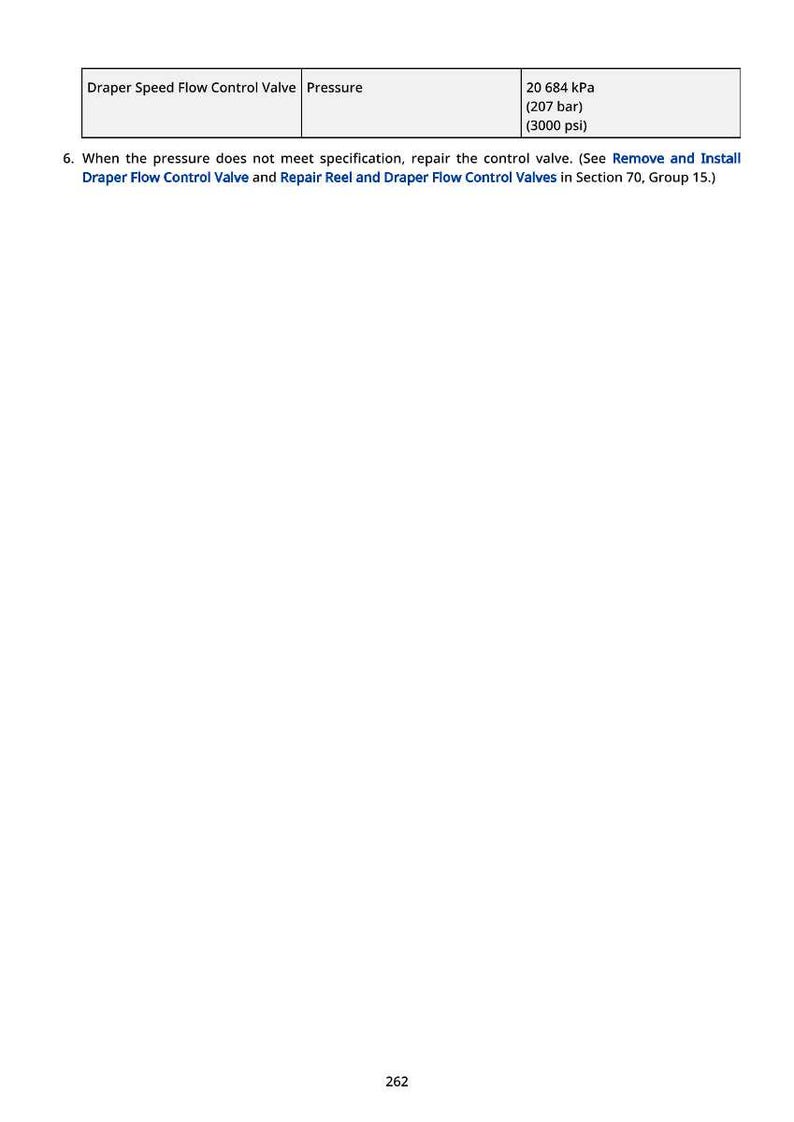 | Draper Speed Flow Control Valve | Pressure | 20 684 kPa (207 bar) (3000 psi) |
|---|---|---|

6. When the pressure does not meet specification, repair the control valve. (See Remove and Install Draper Flow Control Valve and Repair Reel and Draper Flow Control Valves in Section 70, Group 15.)

262